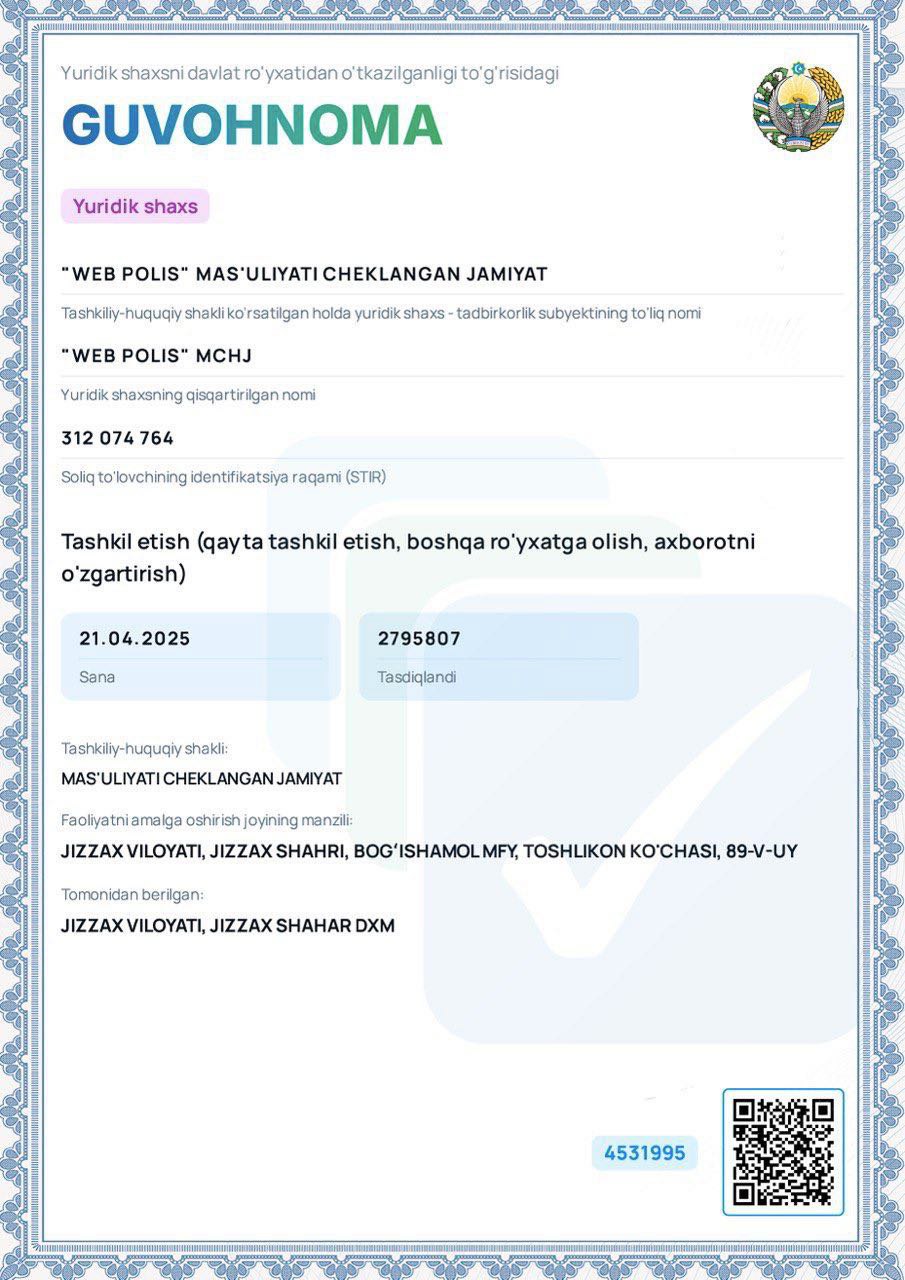 Yuridik shaxsni davlat ro'yxatidan o'tkazilganligi to'g'risidagi

GUVOHNOMA

Yuridik shaxs

"WEB POLIS" MAS'ULIYATI CHEKLANGAN JAMIYAT

Tashkiliy-huquqiy shakli ko'rsatilgan holda yuridik shaxs - tadbirkorlik subyektining to'liq nomi

"WEB POLIS" MCHJ

Yuridik shaxsning qisqartirilgan nomi

312 074 764

Soliq to'lovchining identifikatsiya raqami (STIR)

Tashkil etish (qayta tashkil etish, boshqa ro'yxatga olish, axborotni o'zgartirish)

21.04.2025

Sana

2795807

Tasdiqlandi

Tashkiliy-huquqiy shakli:

MAS'ULIYATI CHEKLANGAN JAMIYAT

Faoliyatni amalga oshirish joyining manzili:

JIZZAX VILOYATI, JIZZAX SHAHRI, BOG'ISHAMOL MFY, TOSHLIKON KO'CHASI, 89-V-UY

Tomonidan berilgan:

JIZZAX VILOYATI, JIZZAX SHAHAR DXM

4531995